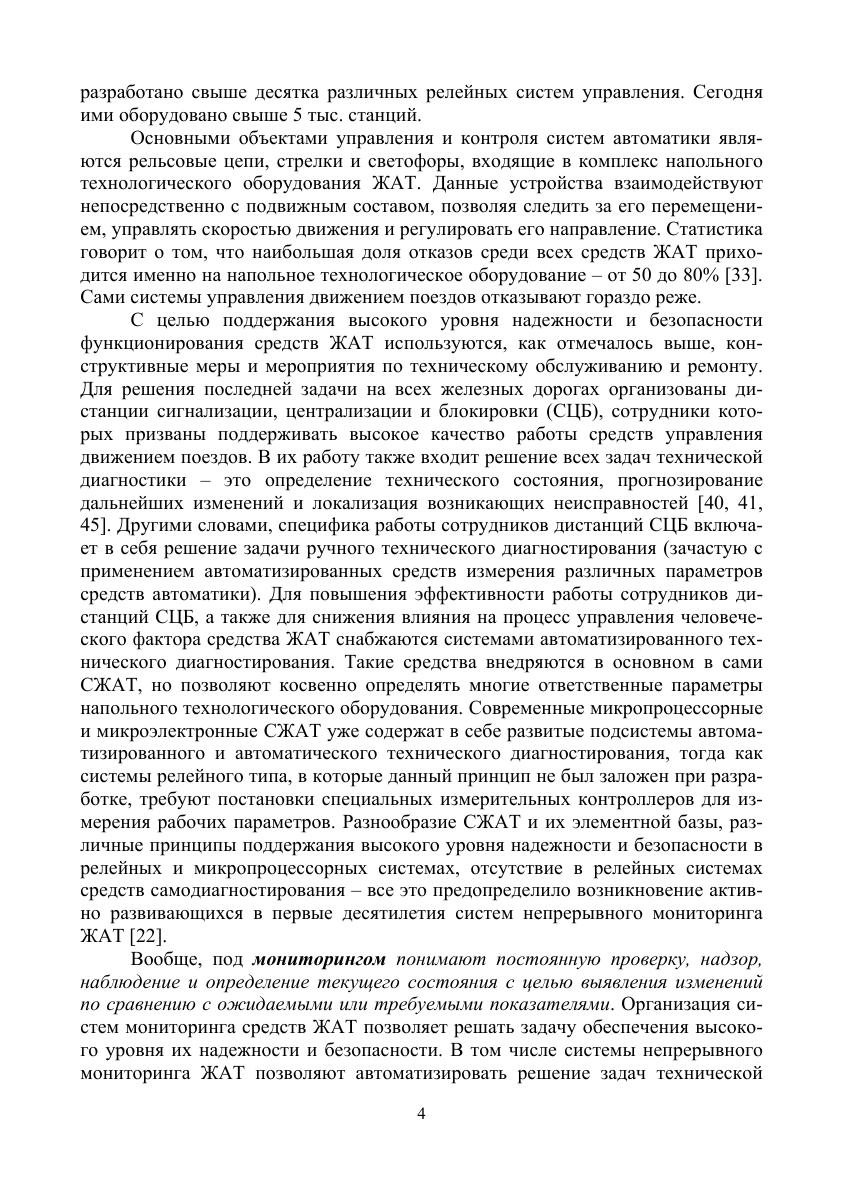 разработано свыше десятка различных релейных систем управления. Сегодня ими оборудовано свыше 5 тыс. станций.

Основными объектами управления и контроля систем автоматики являются рельсовые цепи, стрелки и светофоры, входящие в комплекс напольного технологического оборудования ЖАТ. Данные устройства взаимодействуют непосредственно с подвижным составом, позволяя следить за его перемещением, управлять скоростью движения и регулировать его направление. Статистика говорит о том, что наибольшая доля отказов среди всех средств ЖАТ приходится именно на напольное технологическое оборудование – от 50 до 80% [33]. Сами системы управления движением поездов отказывают гораздо реже.

С целью поддержания высокого уровня надежности и безопасности функционирования средств ЖАТ используются, как отмечалось выше, конструктивные меры и мероприятия по техническому обслуживанию и ремонту. Для решения последней задачи на всех железных дорогах организованы дистанции сигнализации, централизации и блокировки (СЦБ), сотрудники которых призваны поддерживать высокое качество работы средств управления движением поездов. В их работу также входит решение всех задач технической диагностики – это определение технического состояния, прогнозирование дальнейших изменений и локализация возникающих неисправностей [40, 41, 45]. Другими словами, специфика работы сотрудников дистанций СЦБ включает в себя решение задачи ручного технического диагностирования (зачастую с применением автоматизированных средств измерения различных параметров средств автоматики). Для повышения эффективности работы сотрудников дистанций СЦБ, а также для снижения влияния на процесс управления человеческого фактора средства ЖАТ снабжаются системами автоматизированного технического диагностирования. Такие средства внедряются в основном в сами СЖАТ, но позволяют косвенно определять многие ответственные параметры напольного технологического оборудования. Современные микропроцессорные и микроэлектронные СЖАТ уже содержат в себе развитые подсистемы автоматизированного и автоматического технического диагностирования, тогда как системы релейного типа, в которые данный принцип не был заложен при разработке, требуют постановки специальных измерительных контроллеров для измерения рабочих параметров. Разнообразие СЖАТ и их элементной базы, различные принципы поддержания высокого уровня надежности и безопасности в релейных и микропроцессорных системах, отсутствие в релейных системах средств самодиагностирования – все это предопределило возникновение активно развивающихся в первые десятилетия систем непрерывного мониторинга ЖАТ [22].

Вообще, под мониторингом понимают постоянную проверку, надзор, наблюдение и определение текущего состояния с целью выявления изменений по сравнению с ожидаемыми или требуемыми показателями. Организация систем мониторинга средств ЖАТ позволяет решать задачу обеспечения высокого уровня их надежности и безопасности. В том числе системы непрерывного мониторинга ЖАТ позволяют автоматизировать решение задач технической

4